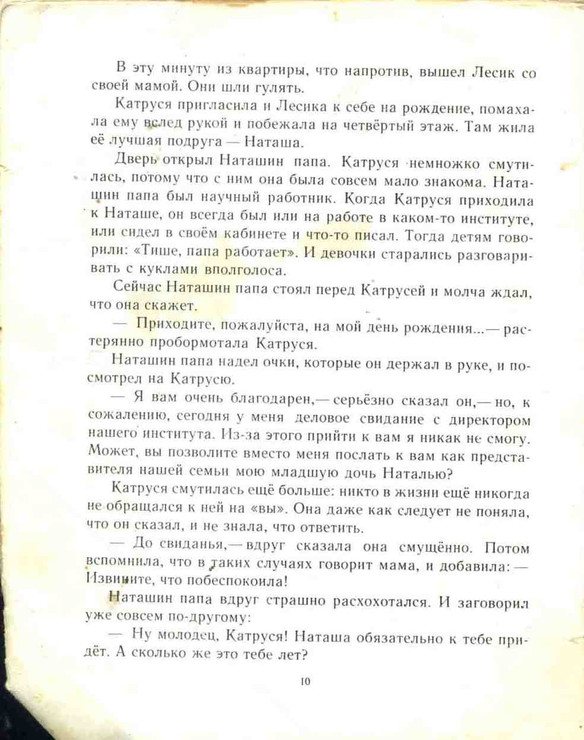 В эту минуту из квартиры, что напротив, вышел Лесик со своей мамой. Они шли гулять.

Катруся пригласила и Лесика к себе на рождение, помахала ему вслед рукой и побежала на четвёртый этаж. Там жила её лучшая подруга — Наташа.

Дверь открыл Наташин папа. Катруся немножко смутилась, потому что с ним она была совсем мало знакома. Наташин папа был научный работник. Когда Катруся приходила к Наташе, он всегда был или на работе в каком-то институте, или сидел в своём кабинете и что-то писал. Тогда детям говорили: «Тише, папа работает». И девочки старались разговаривать с куклами вполголоса.

Сейчас Наташин папа стоял перед Катрусей и молча ждал, что она скажет.

— Приходите, пожалуйста, на мой день рождения...— растерянно пробормотала Катруся.

Наташин папа надел очки, которые он держал в руке, и посмотрел на Катрусю.

— Я вам очень благодарен,— серьёзно сказал он,— но, к сожалению, сегодня у меня деловое свидание с директором нашего института. Из-за этого прийти к вам я никак не смогу. Может, вы позволите вместо меня послать к вам как представителя нашей семьи мою младшую дочь Наталью?

Катруся смутилась ещё больше: никто в жизни ещё никогда не обращался к ней на «вы». Она даже как следует не поняла, что он сказал, и не знала, что ответить.

— До свиданья,— вдруг сказала она смущённо. Потом вспомнила, что в таких случаях говорит мама, и добавила: — Извините, что побеспокоила!

Наташин папа вдруг страшно расхохотался. И заговорил уже совсем по-другому:

— Ну молодец, Катруся! Наташа обязательно к тебе придёт. А сколько же это тебе лет?

10